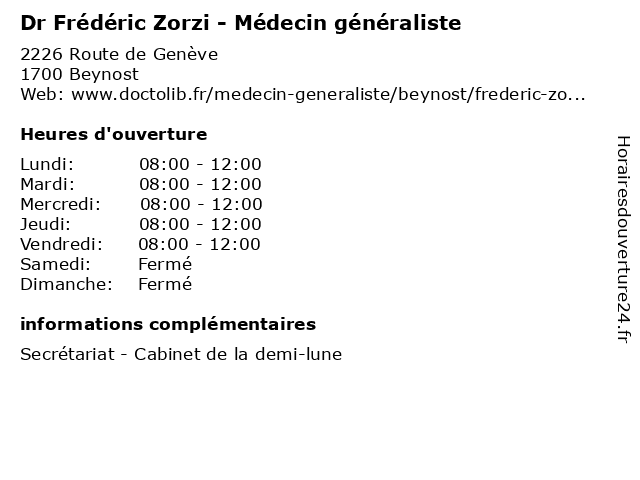 Dr Frédéric Zorzi - Médecin généraliste
2226 Route de Genève
1700 Beynost
Web: www.doctolib.fr/medecin-generaliste/beynost/frederic-zo...

Heures d'ouverture

| | |
|---|---|
| Lundi: | 08:00 - 12:00 |
| Mardi: | 08:00 - 12:00 |
| Mercredi: | 08:00 - 12:00 |
| Jeudi: | 08:00 - 12:00 |
| Vendredi: | 08:00 - 12:00 |
| Samedi: | Fermé |
| Dimanche: | Fermé |

informations complémentaires

Secrétariat - Cabinet de la demi-lune

Horairesdouverture24.fr